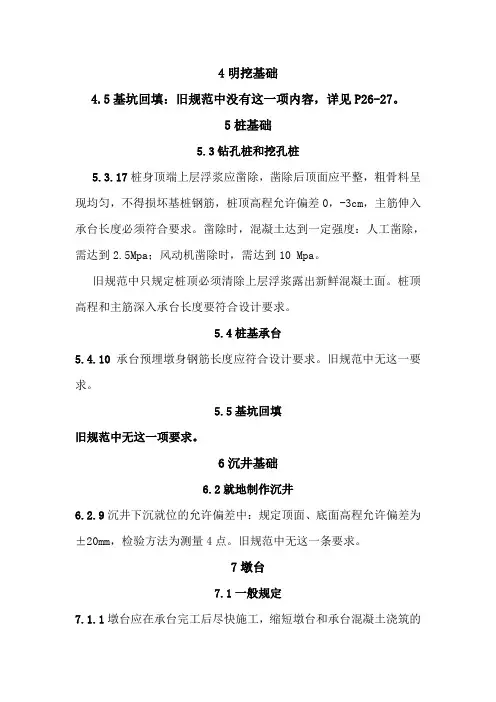 4 明挖基础

4.5 基坑回填：旧规范中没有这一项内容，详见 P26-27。

5 桩基础

5.3 钻孔桩和挖孔桩

5.3.17 桩身顶端上层浮浆应凿除，凿除后顶面应平整，粗骨料呈现均匀，不得损坏基桩钢筋，桩顶高程允许偏差 0，-3cm，主筋伸入承台长度必须符合要求。凿除时，混凝土达到一定强度：人工凿除，需达到 2.5Mpa；风动机凿除时，需达到 10 Mpa。

旧规范中只规定桩顶必须清除上层浮浆露出新鲜混凝土面。桩顶高程和主筋深入承台长度要符合设计要求。

5.4 桩基承台

5.4.10 承台预埋墩身钢筋长度应符合设计要求。旧规范中无这一要求。

5.5 基坑回填

旧规范中无这一项要求。

6 沉井基础

6.2 就地制作沉井

6.2.9 沉井下沉就位的允许偏差中：规定顶面、底面高程允许偏差为±20mm，检验方法为测量 4 点。旧规范中无这一条要求。

7 墩台

7.1 一般规定

7.1.1 墩台应在承台完工后尽快施工，缩短墩台和承台混凝土浇筑的